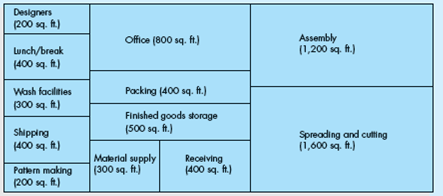 Designers
(200 sq. ft.)

Lunch/break
(400 sq. ft.)

Wash facilities
(300 sq. ft.)

Shipping
(400 sq. ft.)

Pattern making
(200 sq. ft.)

Office (800 sq. ft.)

Packing (400 sq. ft.)

Finished goods storage
(500 sq. ft.)

Material supply
(300 sq. ft.)

Receiving
(400 sq. ft.)

Assembly
(1,200 sq. ft.)

Spreading and cutting
(1,600 sq. ft.)